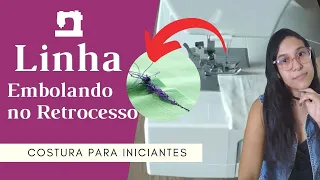 Linha
Embolando no Retrocesso

COSTURA PARA INICIANTES